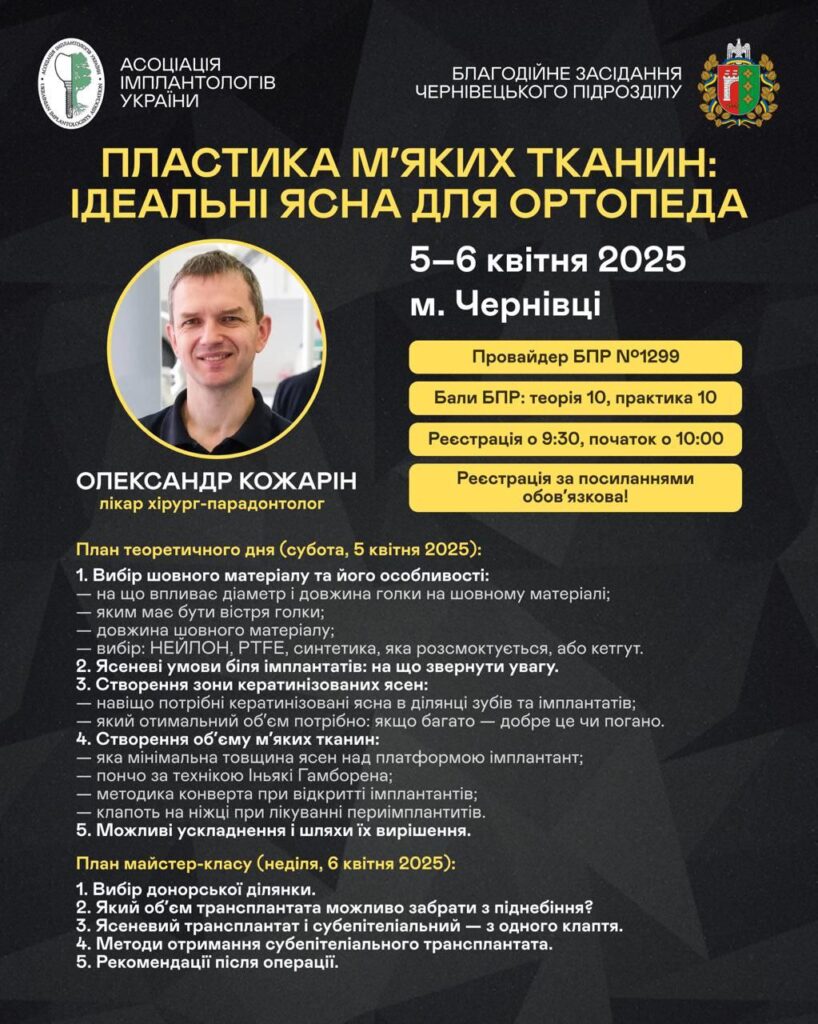 АСОЦІАЦІЯ ІМПЛАНТОЛОГІВ УКРАЇНИ

БЛАГОДІЙНЕ ЗАСІДАННЯ ЧЕРНІВЕЦЬКОГО ПІДРОЗДІЛУ

ПЛАСТИКА М'ЯКИХ ТКАНИН: ІДЕАЛЬНІ ЯСНА ДЛЯ ОРТОПЕДА

5–6 квітня 2025
м. Чернівці

Провайдер БПР №1299

Бали БПР: теорія 10, практика 10

Реєстрація о 9:30, початок о 10:00

Реєстрація за посиланнями обов'язкова!

ОЛЕКСАНДР КОЖАРІН
лікар хірург-парадонтолог

План теоретичного дня (субота, 5 квітня 2025):

1. Вибір шовного матеріалу та його особливості:
— на що впливає діаметр і довжина голки на шовному матеріалі;
— яким має бути вістря голки;
— довжина шовного матеріалу;
— вибір: НЕЙЛОН, PTFE, синтетика, яка розсмоктується, або кетгут.
2. Ясеневі умови біля імплантатів: на що звернути увагу.
3. Створення зони кератинізованих ясен:
— навіщо потрібні кератинізовані ясна в ділянці зубів та імплантатів;
— який отимальний об'єм потрібно: якщо багато — добре це чи погано.
4. Створення об'єму м'яких тканин:
— яка мінімальна товщина ясен над платформою імплантант;
— пончо за технікою Іньякі Гамборена;
— методика конверта при відкритті імплантантів;
— клапоть на ніжці при лікуванні периімплантитів.
5. Можливі ускладнення і шляхи їх вирішення.

План майстер-класу (неділя, 6 квітня 2025):

1. Вибір донорської ділянки.
2. Який об'єм трансплантата можливо забрати з піднебіння?
3. Ясеневий трансплантат і субепітеліальний — з одного клаптя.
4. Методи отримання субепітеліального трансплантата.
5. Рекомендації після операції.